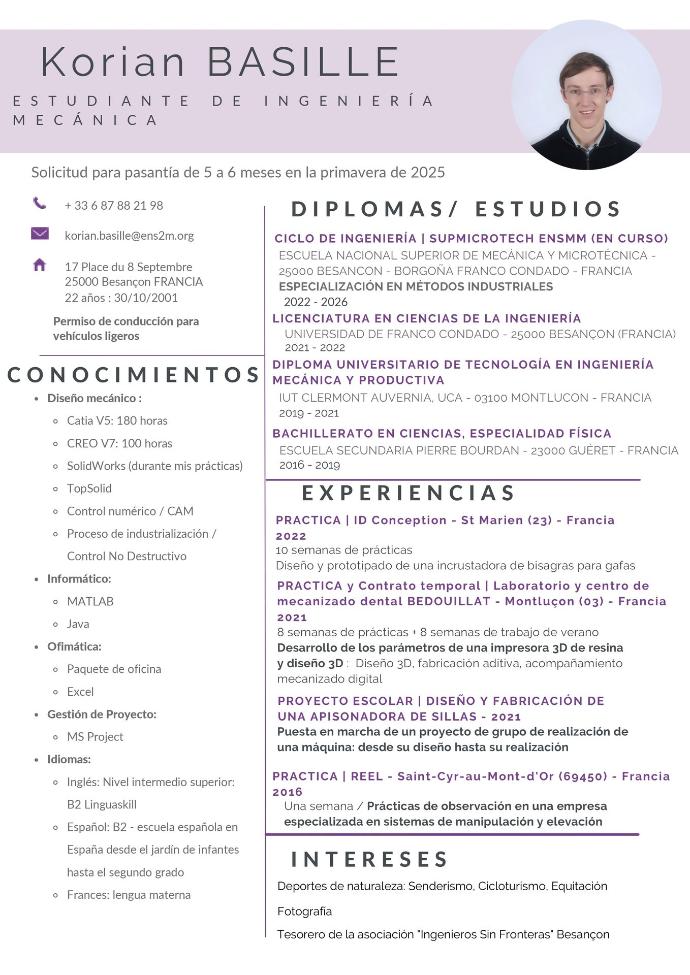 Korian BASILLE

ESTUDIANTE DE INGENIERÍA MECÁNICA

Solicitud para pasantía de 5 a 6 meses en la primavera de 2025

+ 33 6 87 88 21 98

korian.basille@ens2m.org

17 Place du 8 Septembre
25000 Besançon FRANCIA
22 años : 30/10/2001

Permiso de conducción para vehículos ligeros

CONOCIMIENTOS

- Diseño mecánico :
  - Catia V5: 180 horas
  - CREO V7: 100 horas
  - SolidWorks (durante mis prácticas)
  - TopSolid
  - Control numérico / CAM
  - Proceso de industrialización / Control No Destructivo
- Informático:
  - MATLAB
  - Java
- Ofimática:
  - Paquete de oficina
  - Excel
- Gestión de Proyecto:
  - MS Project
- Idiomas:
  - Inglés: Nivel intermedio superior: B2 Linguaskill
  - Español: B2 - escuela española en España desde el jardín de infantes hasta el segundo grado
  - Frances: lengua materna

DIPLOMAS/ ESTUDIOS

CICLO DE INGENIERÍA | SUPMICROTECH ENSMM (EN CURSO)
ESCUELA NACIONAL SUPERIOR DE MECÁNICA Y MICROTÉCNICA - 25000 BESANCON - BORGOÑA FRANCO CONDADO - FRANCIA
ESPECIALIZACIÓN EN MÉTODOS INDUSTRIALES
2022 - 2026

LICENCIATURA EN CIENCIAS DE LA INGENIERÍA
UNIVERSIDAD DE FRANCO CONDADO - 25000 BESANÇON (FRANCIA)
2021 - 2022

DIPLOMA UNIVERSITARIO DE TECNOLOGÍA EN INGENIERÍA MECÁNICA Y PRODUCTIVA
IUT CLERMONT AUVERNIA, UCA - 03100 MONTLUCON - FRANCIA
2019 - 2021

BACHILLERATO EN CIENCIAS, ESPECIALIDAD FÍSICA
ESCUELA SECUNDARIA PIERRE BOURDAN - 23000 GUÉRET - FRANCIA
2016 - 2019

EXPERIENCIAS

PRACTICA | ID Conception - St Marien (23) - Francia 2022
10 semanas de prácticas
Diseño y prototipado de una incrustadora de bisagras para gafas

PRACTICA y Contrato temporal | Laboratorio y centro de mecanizado dental BEDOUILLAT - Montluçon (03) - Francia 2021
8 semanas de prácticas + 8 semanas de trabajo de verano
Desarrollo de los parámetros de una impresora 3D de resina y diseño 3D : Diseño 3D, fabricación aditiva, acompañamiento mecanizado digital

PROYECTO ESCOLAR | DISEÑO Y FABRICACIÓN DE UNA APISONADORA DE SILLAS - 2021
Puesta en marcha de un proyecto de grupo de realización de una máquina: desde su diseño hasta su realización

PRACTICA | REEL - Saint-Cyr-au-Mont-d'Or (69450) - Francia 2016
Una semana / Prácticas de observación en una empresa especializada en sistemas de manipulación y elevación

INTERESES

Deportes de naturaleza: Senderismo, Cicloturismo, Equitación

Fotografía

Tesorero de la asociación "Ingenieros Sin Fronteras" Besançon